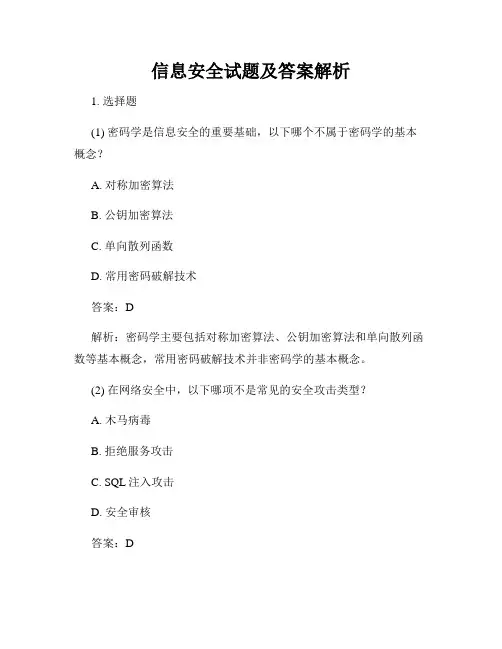 信息安全试题及答案解析

1. 选择题

(1) 密码学是信息安全的重要基础，以下哪个不属于密码学的基本概念？

A. 对称加密算法

B. 公钥加密算法

C. 单向散列函数

D. 常用密码破解技术

答案：D

解析：密码学主要包括对称加密算法、公钥加密算法和单向散列函数等基本概念，常用密码破解技术并非密码学的基本概念。

(2) 在网络安全中，以下哪项不是常见的安全攻击类型？

A. 木马病毒

B. 拒绝服务攻击

C. SQL 注入攻击

D. 安全审核

答案：D